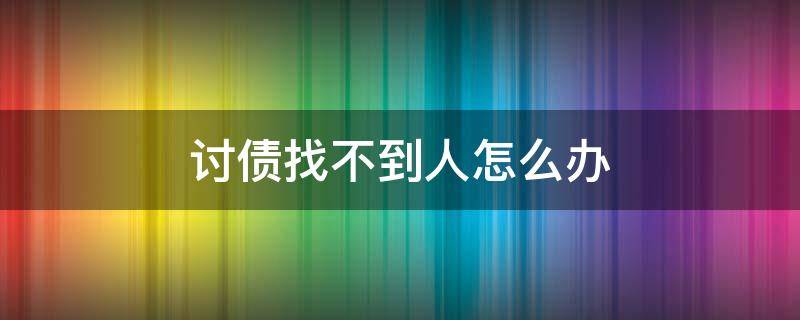 讨债找不到人怎么办